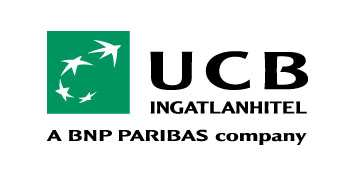 UCB
INGATLANHITEL
A BNP PARIBAS company